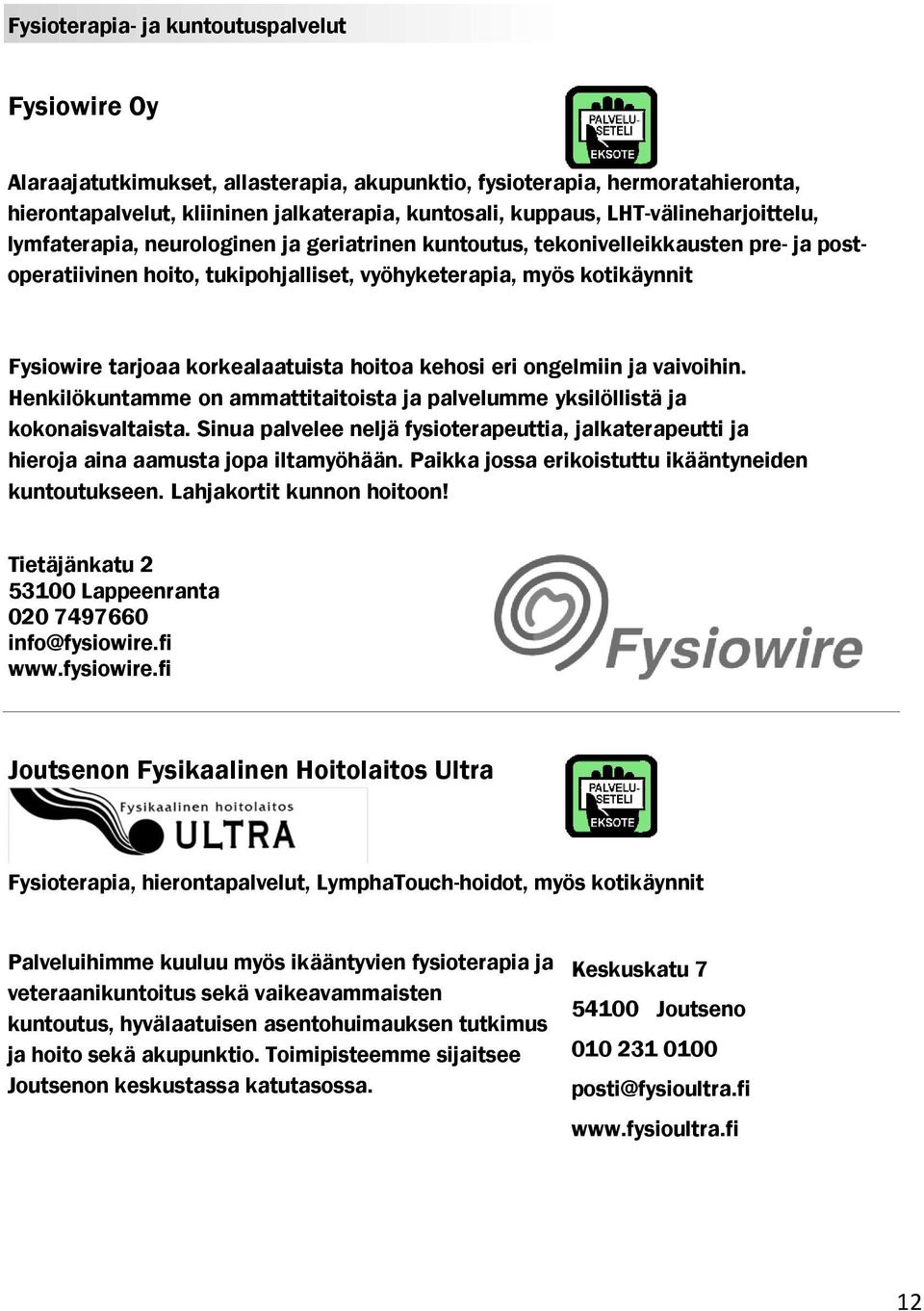 Fysioterapia- ja kuntoutuspalvelut

Fysiowire Oy

PALVELU-SETELI
EKSOTE

Alaraajatutkimukset, allasterapia, akupunktio, fysioterapia, hermoratahieronta, hierontapalvelut, kliininen jalkaterapia, kuntosali, kuppaus, LHT-välineharjoittelu, lymfaterapia, neurologinen ja geriatrinen kuntoutus, tekonivelleikkausten pre- ja postoperatiivinen hoito, tukipohjalliset, vyöhyketerapia, myös kotikäynnit

Fysiowire tarjoaa korkealaatuista hoitoa kehosi eri ongelmiin ja vaivoihin. Henkilökuntamme on ammattitaitoista ja palvelumme yksilöllistä ja kokonaisvaltaista. Sinua palvelee neljä fysioterapeuttia, jalkaterapeutti ja hieroja aina aamusta jopa iltamyöhään. Paikka jossa erikoistuttu ikääntyneiden kuntoutukseen. Lahjakortit kunnon hoitoon!

Tietäjänkatu 2
53100 Lappeenranta
020 7497660
info@fysiowire.fi
www.fysiowire.fi

Fysiowire

Joutsenon Fysikaalinen Hoitolaitos Ultra

Fysikaalinen hoitolaitos
ULTRA

PALVELU-SETELI
EKSOTE

Fysioterapia, hierontapalvelut, LymphaTouch-hoidot, myös kotikäynnit

Palveluihimme kuuluu myös ikääntyvien fysioterapia ja veteraanikuntoitus sekä vaikeavammaisten kuntoutus, hyvälaatuisen asentohuimauksen tutkimus ja hoito sekä akupunktio. Toimipisteemme sijaitsee Joutsenon keskustassa katutasossa.

Keskuskatu 7
54100 Joutseno
010 231 0100
posti@fysioultra.fi
www.fysioultra.fi

12